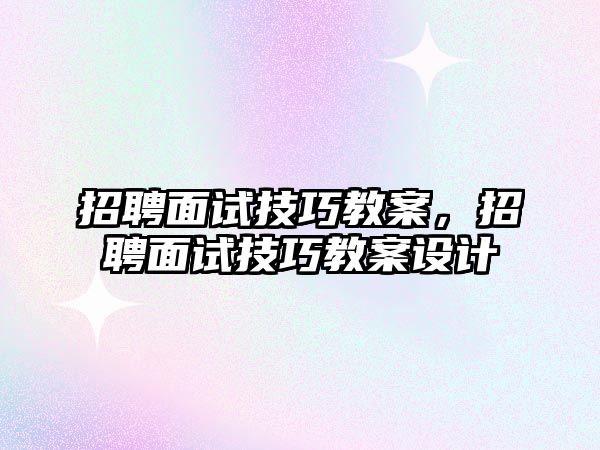 招聘面试技巧教案，招聘面试技巧教案设计